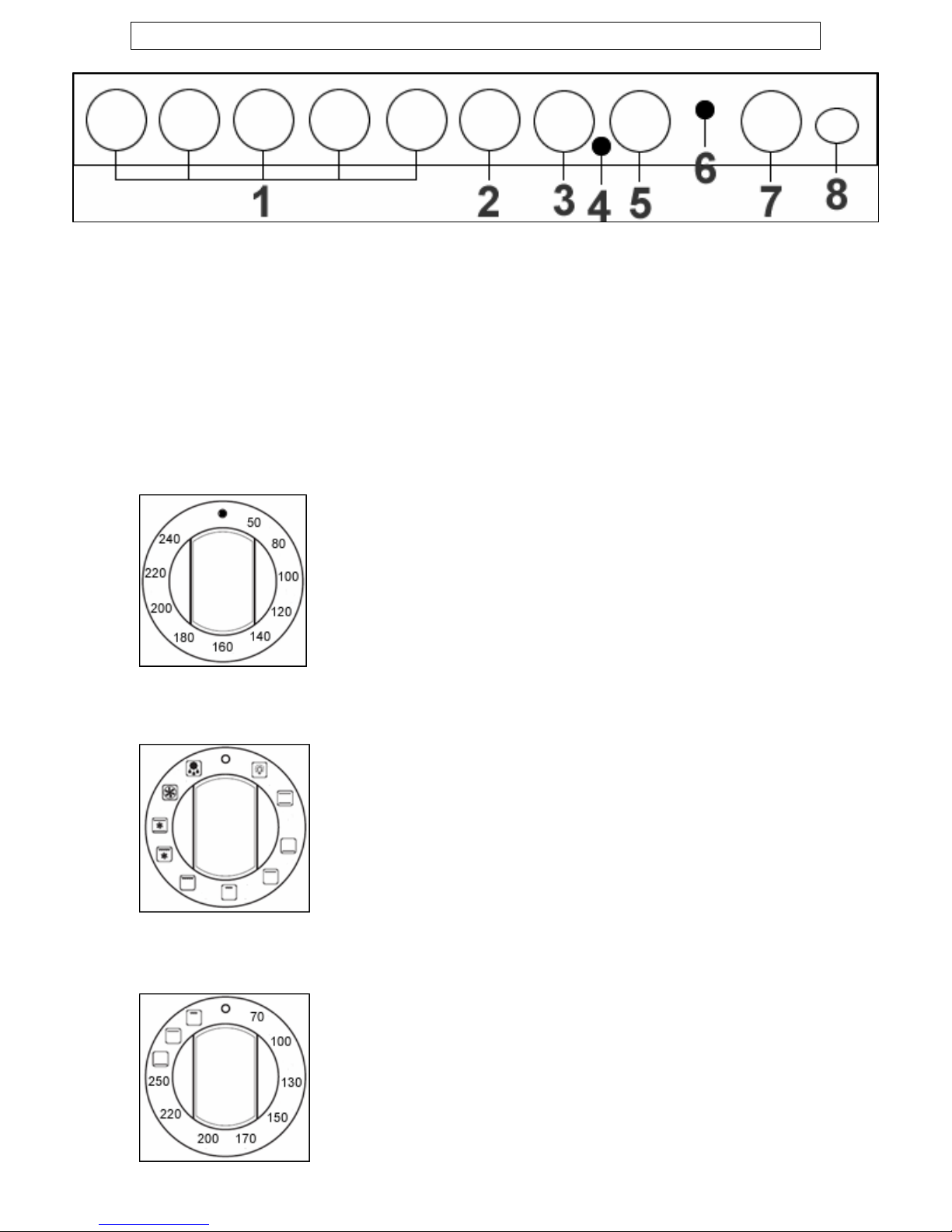 1 2 3 4 5 6 7 8

50
80
100
120
140
160
180
200
220
240

70
100
130
150
170
200
220
250